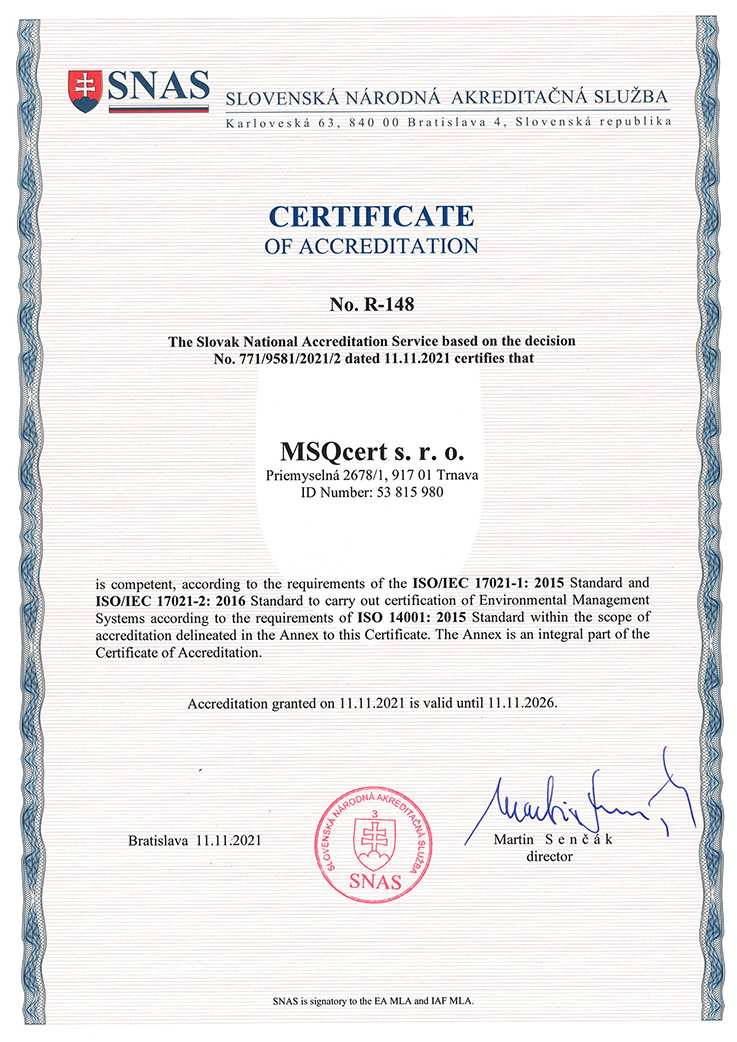 SNAS

SLOVENSKÁ NÁRODNÁ AKREDITAČNÁ SLUŽBA
Karloveská 63, 840 00 Bratislava 4, Slovenská republika

CERTIFICATE
OF ACCREDITATION

No. R-148

The Slovak National Accreditation Service based on the decision No. 771/9581/2021/2 dated 11.11.2021 certifies that

MSQcert s. r. o.
Priemyselná 2678/1, 917 01 Trnava
ID Number: 53 815 980

is competent, according to the requirements of the ISO/IEC 17021-1: 2015 Standard and ISO/IEC 17021-2: 2016 Standard to carry out certification of Environmental Management Systems according to the requirements of ISO 14001: 2015 Standard within the scope of accreditation delineated in the Annex to this Certificate. The Annex is an integral part of the Certificate of Accreditation.

Accreditation granted on 11.11.2021 is valid until 11.11.2026.

Bratislava 11.11.2021

SLOVENSKÁ NÁRODNÁ AKREDITAČNÁ SLUŽBA 3 SNAS

Martin Senčák
director

SNAS is signatory to the EA MLA and IAF MLA.